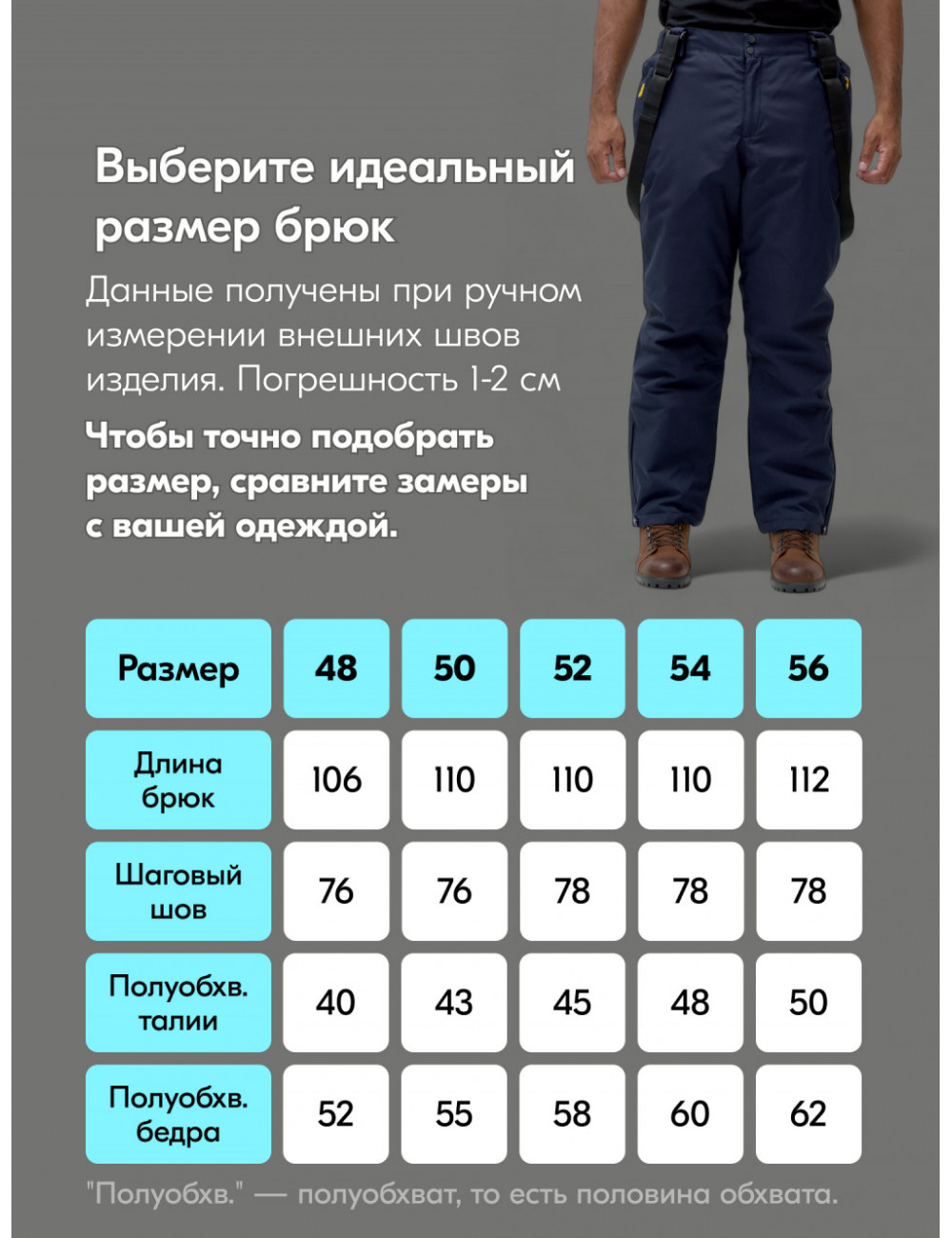 Выберите идеальный размер брюк

Данные получены при ручном измерении внешних швов изделия. Погрешность 1-2 см

Чтобы точно подобрать размер, сравните замеры с вашей одеждой.

| Размер | 48 | 50 | 52 | 54 | 56 |
|---|---|---|---|---|---|
| Длина брюк | 106 | 110 | 110 | 110 | 112 |
| Шаговый шов | 76 | 76 | 78 | 78 | 78 |
| Полуобхв. талии | 40 | 43 | 45 | 48 | 50 |
| Полуобхв. бедра | 52 | 55 | 58 | 60 | 62 |

"Полуобхв." — полуобхват, то есть половина обхвата.